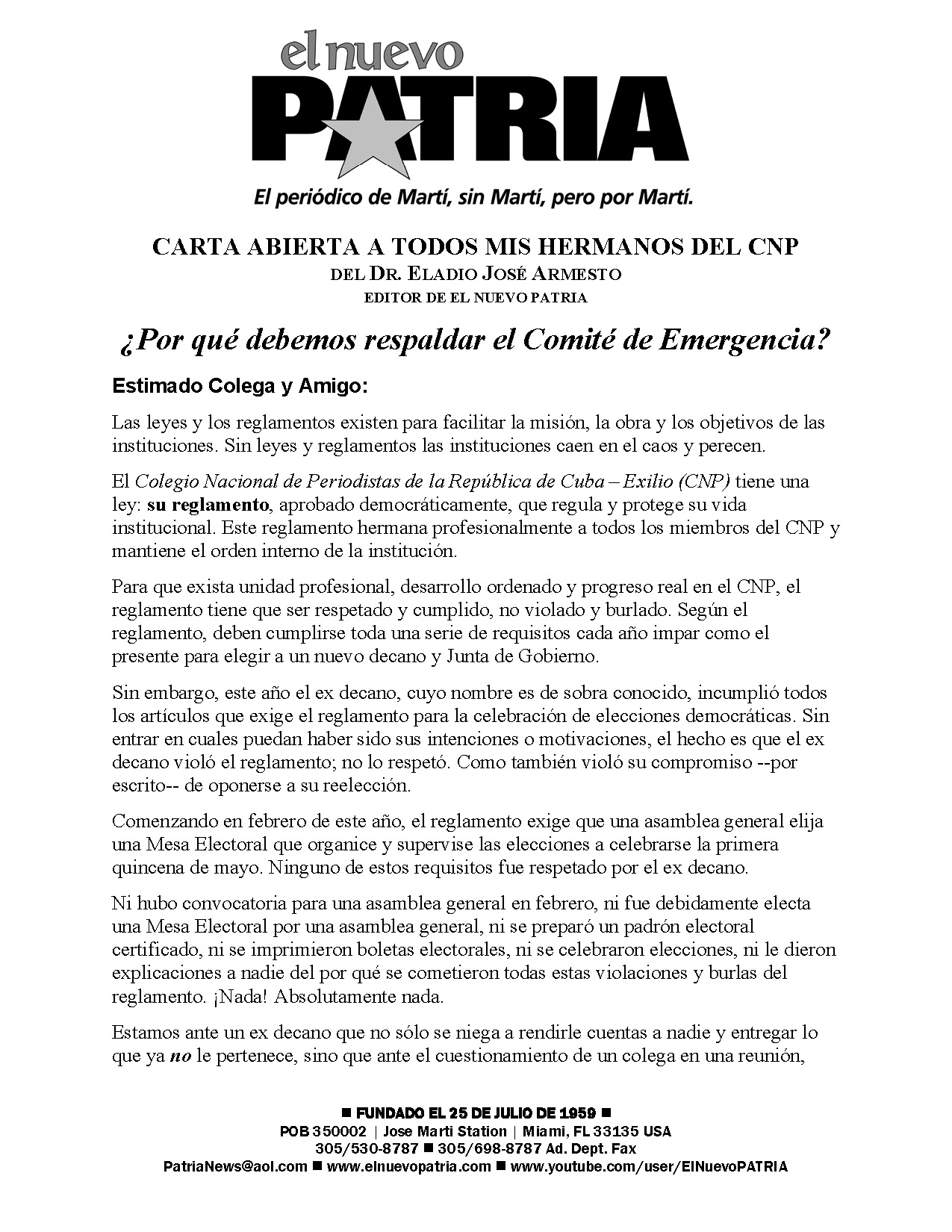 el nuevo
PATRIA
El periódico de Martí, sin Martí, pero por Martí.

CARTA ABIERTA A TODOS MIS HERMANOS DEL CNP
DEL DR. ELADIO JOSÉ ARMESTO
EDITOR DE EL NUEVO PATRIA

¿Por qué debemos respaldar el Comité de Emergencia?

Estimado Colega y Amigo:

Las leyes y los reglamentos existen para facilitar la misión, la obra y los objetivos de las instituciones. Sin leyes y reglamentos las instituciones caen en el caos y perecen.

El Colegio Nacional de Periodistas de la República de Cuba – Exilio (CNP) tiene una ley: su reglamento, aprobado democráticamente, que regula y protege su vida institucional. Este reglamento hermana profesionalmente a todos los miembros del CNP y mantiene el orden interno de la institución.

Para que exista unidad profesional, desarrollo ordenado y progreso real en el CNP, el reglamento tiene que ser respetado y cumplido, no violado y burlado. Según el reglamento, deben cumplirse toda una serie de requisitos cada año impar como el presente para elegir a un nuevo decano y Junta de Gobierno.

Sin embargo, este año el ex decano, cuyo nombre es de sobra conocido, incumplió todos los artículos que exige el reglamento para la celebración de elecciones democráticas. Sin entrar en cuales puedan haber sido sus intenciones o motivaciones, el hecho es que el ex decano violó el reglamento; no lo respetó. Como también violó su compromiso --por escrito-- de oponerse a su reelección.

Comenzando en febrero de este año, el reglamento exige que una asamblea general elija una Mesa Electoral que organice y supervise las elecciones a celebrarse la primera quincena de mayo. Ninguno de estos requisitos fue respetado por el ex decano.

Ni hubo convocatoria para una asamblea general en febrero, ni fue debidamente electa una Mesa Electoral por una asamblea general, ni se preparó un padrón electoral certificado, ni se imprimieron boletas electorales, ni se celebraron elecciones, ni le dieron explicaciones a nadie del por qué se cometieron todas estas violaciones y burlas del reglamento. ¡Nada! Absolutamente nada.

Estamos ante un ex decano que no sólo se niega a rendirle cuentas a nadie y entregar lo que ya no le pertenece, sino que ante el cuestionamiento de un colega en una reunión,

■ FUNDADO EL 25 DE JULIO DE 1959 ■
POB 350002 | Jose Marti Station | Miami, FL 33135 USA
305/530-8787 ■ 305/698-8787 Ad. Dept. Fax
PatriaNews@aol.com ■ www.elnuevopatria.com ■ www.youtube.com/user/ElNuevoPATRIA